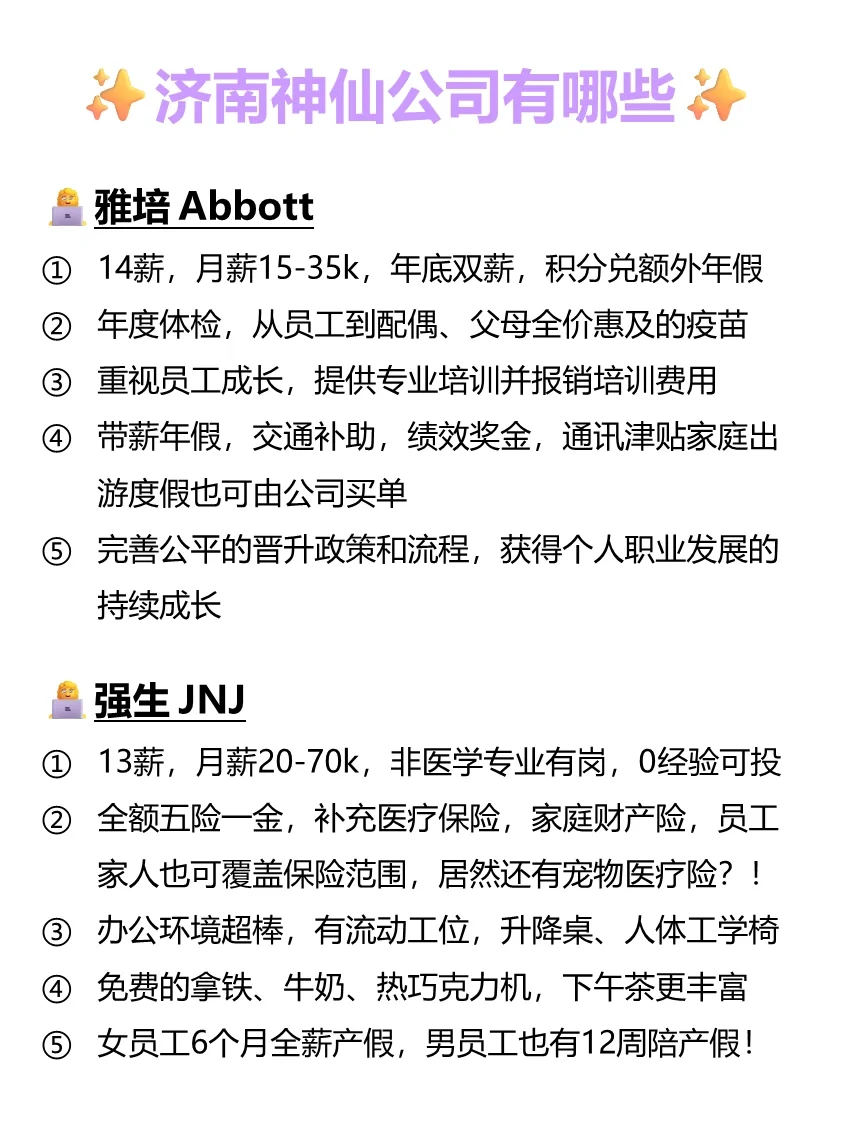 济南神仙公司有哪些

雅培 Abbott

① 14薪，月薪15-35k，年底双薪，积分兑额外年假
② 年度体检，从员工到配偶、父母全价惠及的疫苗
③ 重视员工成长，提供专业培训并报销培训费用
④ 带薪年假，交通补助，绩效奖金，通讯津贴家庭出游度假也可由公司买单
⑤ 完善公平的晋升政策和流程，获得个人职业发展的持续成长

强生 JNJ

① 13薪，月薪20-70k，非医学专业有岗，0经验可投
② 全额五险一金，补充医疗保险，家庭财产险，员工家人也可覆盖保险范围，居然还有宠物医疗险？！
③ 办公环境超棒，有流动工位，升降桌、人体工学椅
④ 免费的拿铁、牛奶、热巧克力机，下午茶更丰富
⑤ 女员工6个月全薪产假，男员工也有12周陪产假！